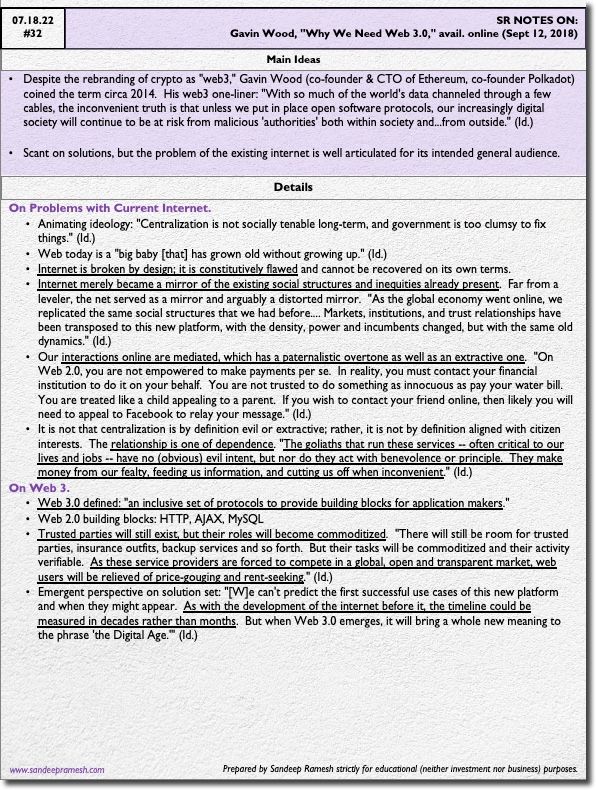 07.18.22
#32

SR NOTES ON:
Gavin Wood, "Why We Need Web 3.0," avail. online (Sept 12, 2018)

Main Ideas

• Despite the rebranding of crypto as "web3," Gavin Wood (co-founder & CTO of Ethereum, co-founder Polkadot) coined the term circa 2014. His web3 one-liner: "With so much of the world's data channeled through a few cables, the inconvenient truth is that unless we put in place open software protocols, our increasingly digital society will continue to be at risk from malicious 'authorities' both within society and...from outside." (Id.)

• Scant on solutions, but the problem of the existing internet is well articulated for its intended general audience.

Details

On Problems with Current Internet.

• Animating ideology: "Centralization is not socially tenable long-term, and government is too clumsy to fix things." (Id.)
• Web today is a "big baby [that] has grown old without growing up." (Id.)
• Internet is broken by design; it is constitutively flawed and cannot be recovered on its own terms.
• Internet merely became a mirror of the existing social structures and inequities already present. Far from a leveler, the net served as a mirror and arguably a distorted mirror. "As the global economy went online, we replicated the same social structures that we had before.... Markets, institutions, and trust relationships have been transposed to this new platform, with the density, power and incumbents changed, but with the same old dynamics." (Id.)
• Our interactions online are mediated, which has a paternalistic overtone as well as an extractive one. "On Web 2.0, you are not empowered to make payments per se. In reality, you must contact your financial institution to do it on your behalf. You are not trusted to do something as innocuous as pay your water bill. You are treated like a child appealing to a parent. If you wish to contact your friend online, then likely you will need to appeal to Facebook to relay your message." (Id.)
• It is not that centralization is by definition evil or extractive; rather, it is not by definition aligned with citizen interests. The relationship is one of dependence. "The goliaths that run these services -- often critical to our lives and jobs -- have no (obvious) evil intent, but nor do they act with benevolence or principle. They make money from our fealty, feeding us information, and cutting us off when inconvenient." (Id.)

On Web 3.

• Web 3.0 defined: "an inclusive set of protocols to provide building blocks for application makers."
• Web 2.0 building blocks: HTTP, AJAX, MySQL
• Trusted parties will still exist, but their roles will become commoditized. "There will still be room for trusted parties, insurance outfits, backup services and so forth. But their tasks will be commoditized and their activity verifiable. As these service providers are forced to compete in a global, open and transparent market, web users will be relieved of price-gouging and rent-seeking." (Id.)
• Emergent perspective on solution set: "[W]e can't predict the first successful use cases of this new platform and when they might appear. As with the development of the internet before it, the timeline could be measured in decades rather than months. But when Web 3.0 emerges, it will bring a whole new meaning to the phrase 'the Digital Age.'" (Id.)

www.sandeepramesh.com

Prepared by Sandeep Ramesh strictly for educational (neither investment nor business) purposes.